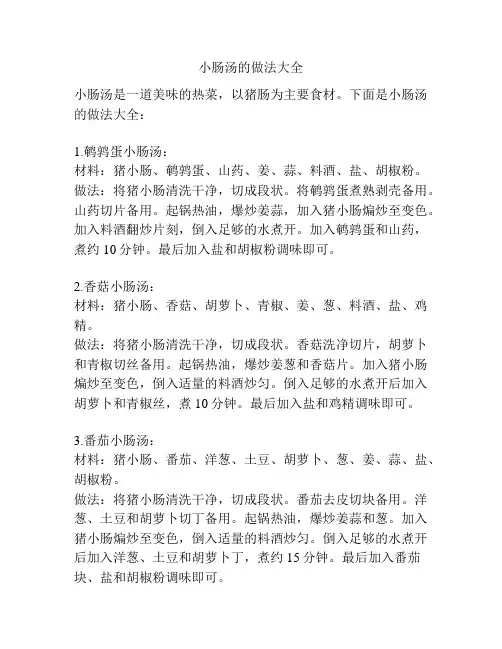 小肠汤的做法大全

小肠汤是一道美味的热菜，以猪肠为主要食材。下面是小肠汤的做法大全：

1.鹌鹑蛋小肠汤：
材料：猪小肠、鹌鹑蛋、山药、姜、蒜、料酒、盐、胡椒粉。
做法：将猪小肠清洗干净，切成段状。将鹌鹑蛋煮熟剥壳备用。山药切片备用。起锅热油，爆炒姜蒜，加入猪小肠煸炒至变色。加入料酒翻炒片刻，倒入足够的水煮开。加入鹌鹑蛋和山药，煮约 10 分钟。最后加入盐和胡椒粉调味即可。

2.香菇小肠汤：
材料：猪小肠、香菇、胡萝卜、青椒、姜、葱、料酒、盐、鸡精。
做法：将猪小肠清洗干净，切成段状。香菇洗净切片，胡萝卜和青椒切丝备用。起锅热油，爆炒姜葱和香菇片。加入猪小肠煸炒至变色，倒入适量的料酒炒匀。倒入足够的水煮开后加入胡萝卜和青椒丝，煮 10 分钟。最后加入盐和鸡精调味即可。

3.番茄小肠汤：
材料：猪小肠、番茄、洋葱、土豆、胡萝卜、葱、姜、蒜、盐、胡椒粉。
做法：将猪小肠清洗干净，切成段状。番茄去皮切块备用。洋葱、土豆和胡萝卜切丁备用。起锅热油，爆炒姜蒜和葱。加入猪小肠煸炒至变色，倒入适量的料酒炒匀。倒入足够的水煮开后加入洋葱、土豆和胡萝卜丁，煮约 15 分钟。最后加入番茄块、盐和胡椒粉调味即可。